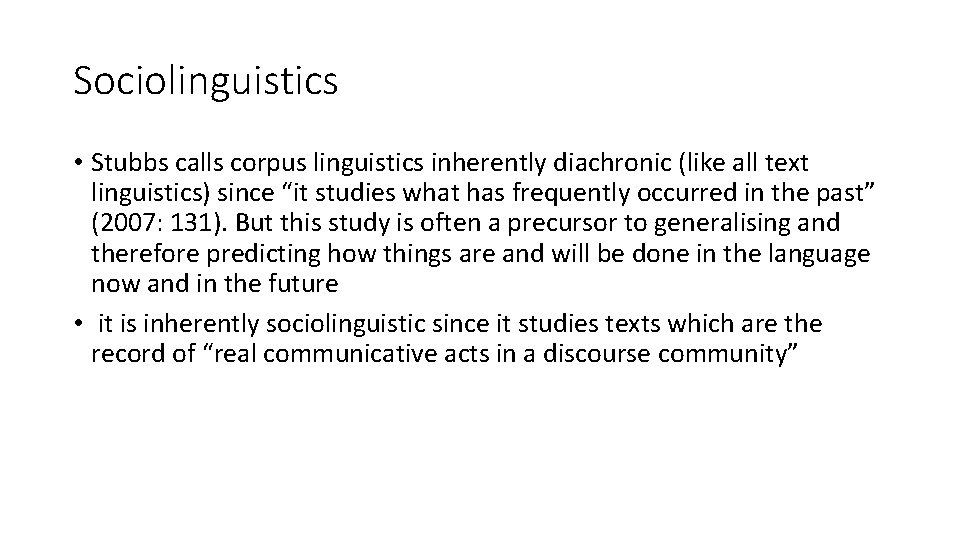 Sociolinguistics

• Stubbs calls corpus linguistics inherently diachronic (like all text linguistics) since “it studies what has frequently occurred in the past” (2007: 131). But this study is often a precursor to generalising and therefore predicting how things are and will be done in the language now and in the future

• it is inherently sociolinguistic since it studies texts which are the record of “real communicative acts in a discourse community”